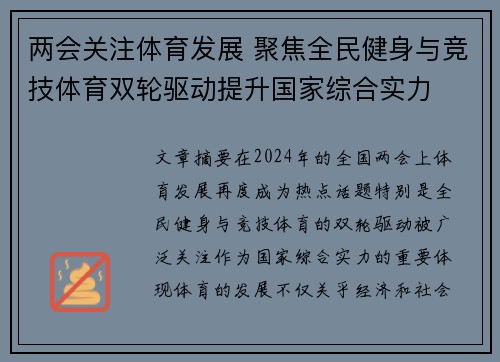 两会关注体育发展 聚焦全民健身与竞技体育双轮驱动提升国家综合实力

文章摘要在2024年的全国两会上体育发展再度成为热点话题特别是全民健身与竞技体育的双轮驱动被广泛关注作为国家综合实力的重要体现体育的发展不仅关乎经济和社会